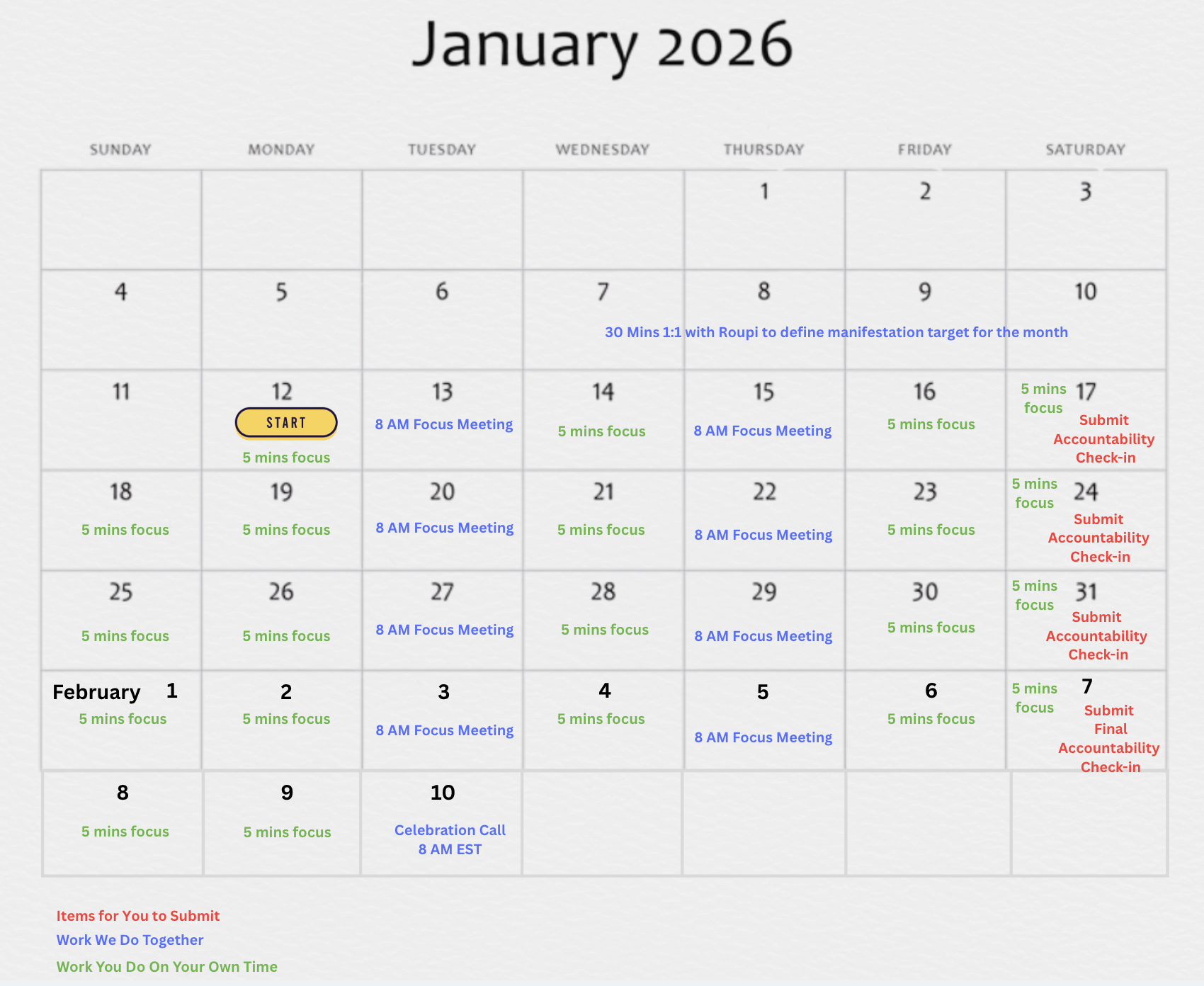 January 2026

| SUNDAY | MONDAY | TUESDAY | WEDNESDAY | THURSDAY | FRIDAY | SATURDAY |
|---|---|---|---|---|---|---|
| | | | | 1 | 2 | 3 |
| 4 | 5 | 6 | 7 30 Mins 1:1 with Roupi to define manifestation target for the month | 8 | 9 | 10 |
| 11 | 12 START 5 mins focus | 13 8 AM Focus Meeting | 14 5 mins focus | 15 8 AM Focus Meeting | 16 5 mins focus | 5 mins focus 17 Submit Accountability Check-in |
| 18 5 mins focus | 19 5 mins focus | 20 8 AM Focus Meeting | 21 5 mins focus | 22 8 AM Focus Meeting | 23 5 mins focus | 5 mins focus 24 Submit Accountability Check-in |
| 25 5 mins focus | 26 5 mins focus | 27 8 AM Focus Meeting | 28 5 mins focus | 29 8 AM Focus Meeting | 30 5 mins focus | 5 mins focus 31 Submit Accountability Check-in |
| February 1 5 mins focus | 2 5 mins focus | 3 8 AM Focus Meeting | 4 5 mins focus | 5 8 AM Focus Meeting | 6 5 mins focus | 5 mins focus 7 Submit Final Accountability Check-in |
| 8 5 mins focus | 9 5 mins focus | 10 Celebration Call 8 AM EST | | | | |

Items for You to Submit
Work We Do Together
Work You Do On Your Own Time